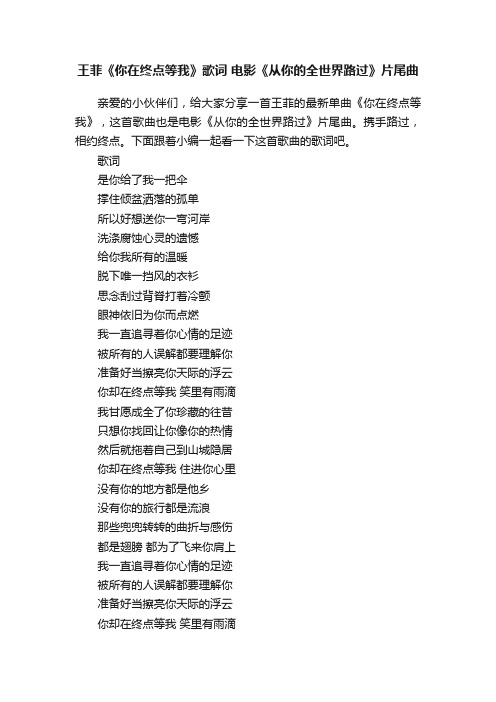 王菲《你在终点等我》歌词 电影《从你的全世界路过》片尾曲

亲爱的小伙伴们，给大家分享一首王菲的最新单曲《你在终点等我》，这首歌曲也是电影《从你的全世界路过》片尾曲。携手路过，相约终点。下面跟着小编一起看一下这首歌曲的歌词吧。

歌词

是你给了我一把伞

撑住倾盆洒落的孤单

所以好想送你一弯河岸

洗涤腐蚀心灵的遗憾

给你我所有的温暖

脱下唯一挡风的衣衫

思念刮过背脊打着冷颤

眼神依旧为你而点燃

我一直追寻着你心情的足迹

被所有的人误解都要理解你

准备好当擦亮你天际的浮云

你却在终点等我 笑里有雨滴

我甘愿成全了你珍藏的往昔

只想你找回让你像你的热情

然后就拖着自己到山城隐居

你却在终点等我 住进你心里

没有你的地方都是他乡

没有你的旅行都是流浪

那些兜兜转转的曲折与感伤

都是翅膀 都为了飞来你肩上

我一直追寻着你心情的足迹

被所有的人误解都要理解你

准备好当擦亮你天际的浮云

你却在终点等我 笑里有雨滴